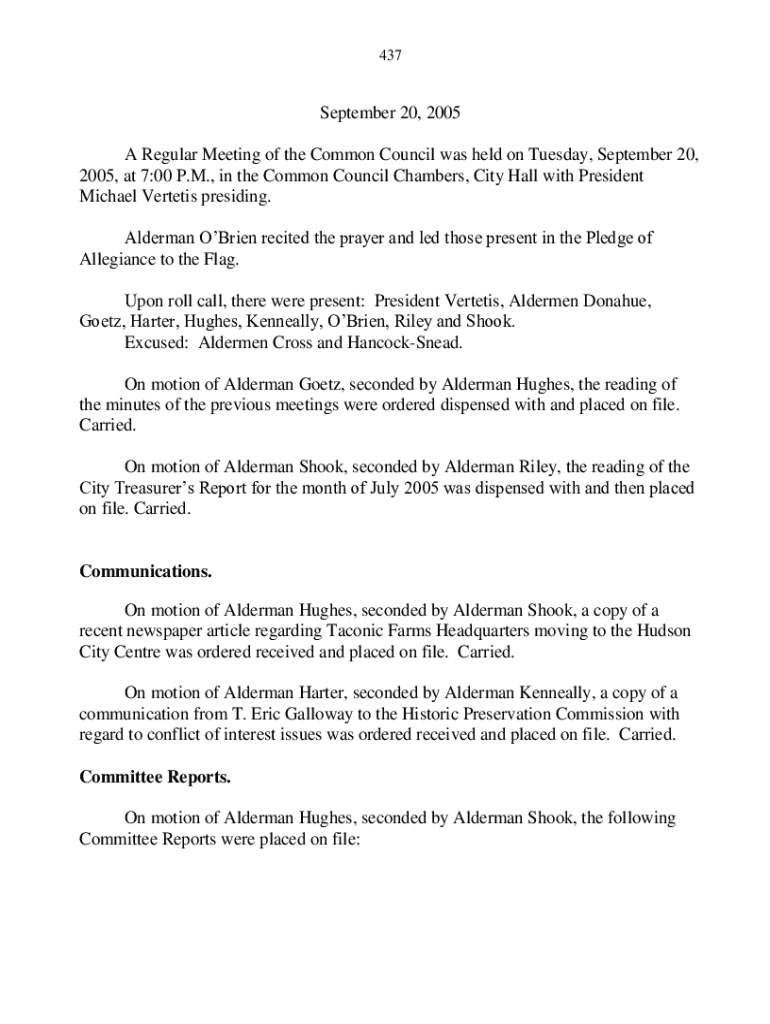 437

September 20, 2005

A Regular Meeting of the Common Council was held on Tuesday, September 20, 2005, at 7:00 P.M., in the Common Council Chambers, City Hall with President Michael Vertetis presiding.

Alderman O'Brien recited the prayer and led those present in the Pledge of Allegiance to the Flag.

Upon roll call, there were present: President Vertetis, Aldermen Donahue, Goetz, Harter, Hughes, Kenneally, O'Brien, Riley and Shook.
Excused: Aldermen Cross and Hancock-Snead.

On motion of Alderman Goetz, seconded by Alderman Hughes, the reading of the minutes of the previous meetings were ordered dispensed with and placed on file. Carried.

On motion of Alderman Shook, seconded by Alderman Riley, the reading of the City Treasurer's Report for the month of July 2005 was dispensed with and then placed on file. Carried.

Communications.

On motion of Alderman Hughes, seconded by Alderman Shook, a copy of a recent newspaper article regarding Taconic Farms Headquarters moving to the Hudson City Centre was ordered received and placed on file. Carried.

On motion of Alderman Harter, seconded by Alderman Kenneally, a copy of a communication from T. Eric Galloway to the Historic Preservation Commission with regard to conflict of interest issues was ordered received and placed on file. Carried.

Committee Reports.

On motion of Alderman Hughes, seconded by Alderman Shook, the following Committee Reports were placed on file: